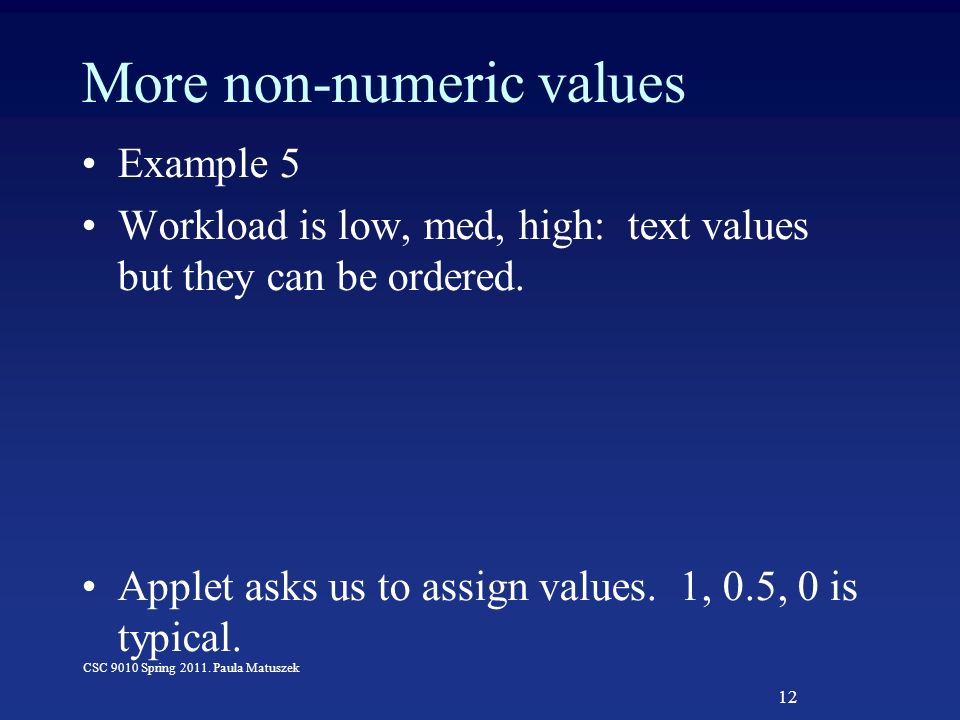 More non-numeric values

• Example 5
• Workload is low, med, high: text values but they can be ordered.

• Applet asks us to assign values. 1, 0.5, 0 is typical.

CSC 9010 Spring 2011. Paula Matuszek

12